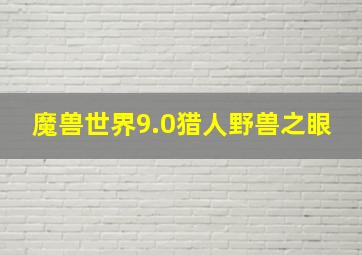 魔兽世界9.0猎人野兽之眼